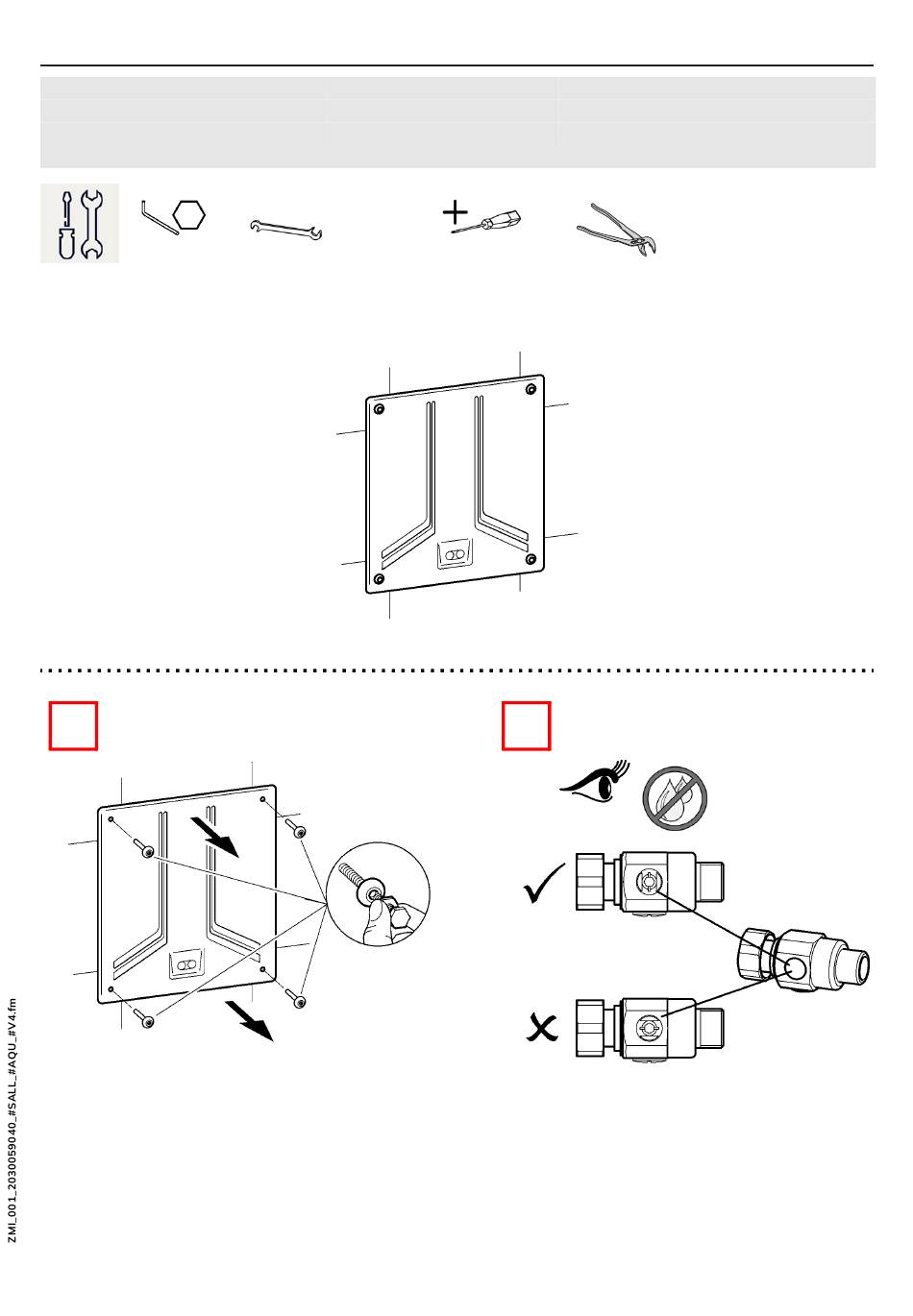 ZMI_001_2030059040_#SALL_#AQU_#V4.fm